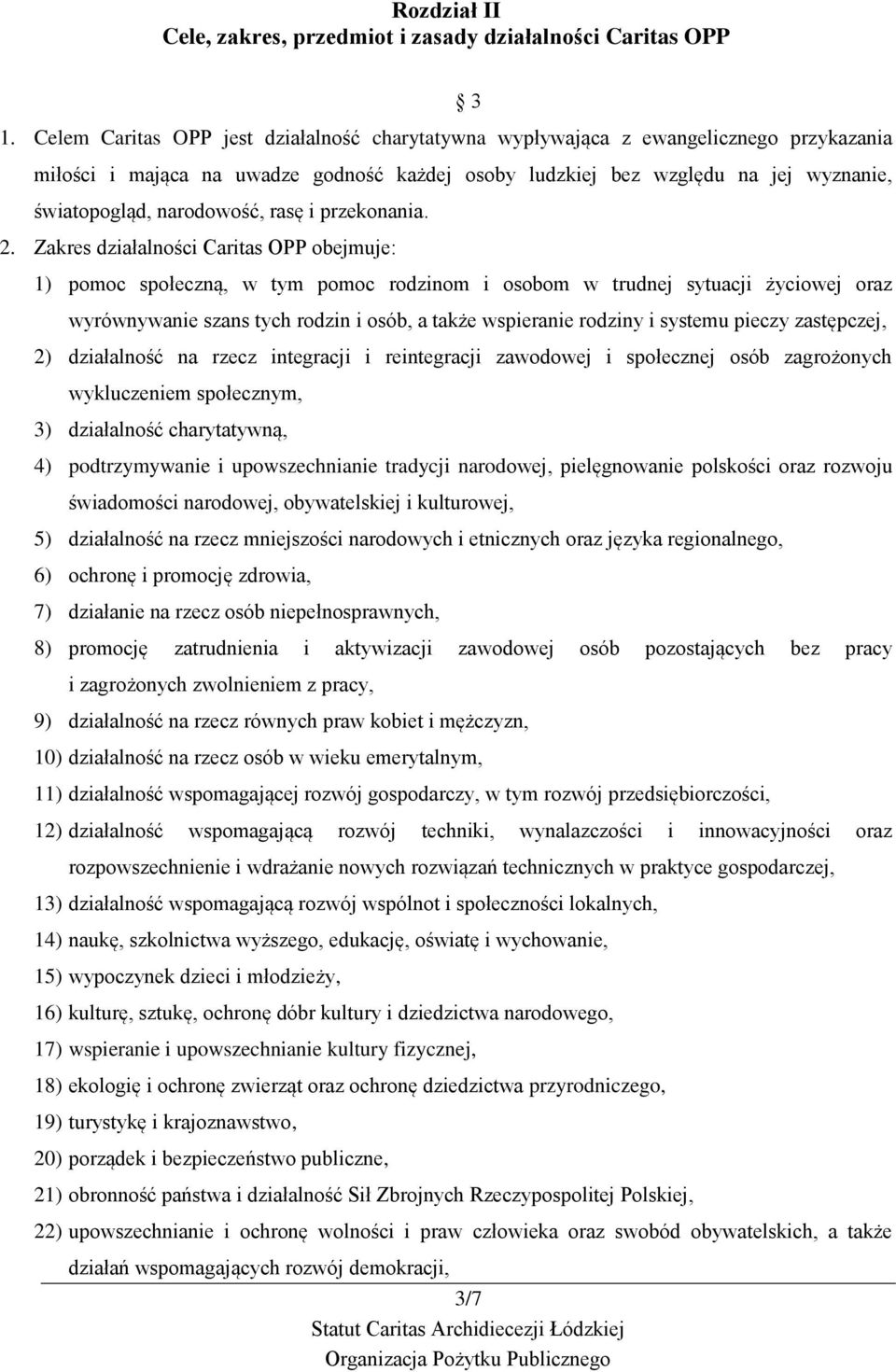 Rozdział II
Cele, zakres, przedmiot i zasady działalności Caritas OPP

§ 3

1. Celem Caritas OPP jest działalność charytatywna wypływająca z ewangelicznego przykazania miłości i mająca na uwadze godność każdej osoby ludzkiej bez względu na jej wyznanie, światopogląd, narodowość, rasę i przekonania.

2. Zakres działalności Caritas OPP obejmuje:

1) pomoc społeczną, w tym pomoc rodzinom i osobom w trudnej sytuacji życiowej oraz wyrównywanie szans tych rodzin i osób, a także wspieranie rodziny i systemu pieczy zastępczej,

2) działalność na rzecz integracji i reintegracji zawodowej i społecznej osób zagrożonych wykluczeniem społecznym,

3) działalność charytatywną,

4) podtrzymywanie i upowszechnianie tradycji narodowej, pielęgnowanie polskości oraz rozwoju świadomości narodowej, obywatelskiej i kulturowej,

5) działalność na rzecz mniejszości narodowych i etnicznych oraz języka regionalnego,

6) ochronę i promocję zdrowia,

7) działanie na rzecz osób niepełnosprawnych,

8) promocję zatrudnienia i aktywizacji zawodowej osób pozostających bez pracy i zagrożonych zwolnieniem z pracy,

9) działalność na rzecz równych praw kobiet i mężczyzn,

10) działalność na rzecz osób w wieku emerytalnym,

11) działalność wspomagającej rozwój gospodarczy, w tym rozwój przedsiębiorczości,

12) działalność wspomagającą rozwój techniki, wynalazczości i innowacyjności oraz rozpowszechnienie i wdrażanie nowych rozwiązań technicznych w praktyce gospodarczej,

13) działalność wspomagającą rozwój wspólnot i społeczności lokalnych,

14) naukę, szkolnictwa wyższego, edukację, oświatę i wychowanie,

15) wypoczynek dzieci i młodzieży,

16) kulturę, sztukę, ochronę dóbr kultury i dziedzictwa narodowego,

17) wspieranie i upowszechnianie kultury fizycznej,

18) ekologię i ochronę zwierząt oraz ochronę dziedzictwa przyrodniczego,

19) turystykę i krajoznawstwo,

20) porządek i bezpieczeństwo publiczne,

21) obronność państwa i działalność Sił Zbrojnych Rzeczypospolitej Polskiej,

22) upowszechnianie i ochronę wolności i praw człowieka oraz swobód obywatelskich, a także działań wspomagających rozwój demokracji,

3/7
Statut Caritas Archidiecezji Łódzkiej
Organizacja Pożytku Publicznego